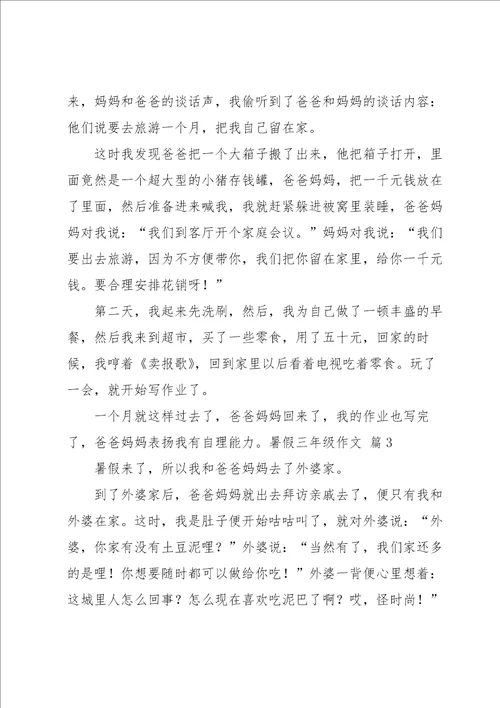 来，妈妈和爸爸的谈话声，我偷听到了爸爸和妈妈的谈话内容：他们说要去旅游一个月，把我自己留在家。

这时我发现爸爸把一个大箱子搬了出来，他把箱子打开，里面竟然是一个超大型的小猪存钱罐，爸爸妈妈，把一千元钱放在了里面，然后准备进来喊我，我就赶紧躲进被窝里装睡，爸爸妈妈对我说：“我们到客厅开个家庭会议。”妈妈对我说：“我们要出去旅游，因为不方便带你，我们把你留在家里，给你一千元钱。要合理安排花销呀！”

第二天，我起来先洗刷，然后，我为自己做了一顿丰盛的早餐，然后我来到超市，买了一些零食，用了五十元，回家的时候，我哼着《卖报歌》，回到家里以后看着电视吃着零食。玩了一会，就开始写作业了。

一个月就这样过去了，爸爸妈妈回来了，我的作业也写完了，爸爸妈妈表扬我有自理能力。暑假三年级作文 篇3

暑假来了，所以我和爸爸妈妈去了外婆家。

到了外婆家后，爸爸妈妈就出去拜访亲戚去了，便只有我和外婆在家。这时，我是肚子便开始咕咕叫了，就对外婆说：“外婆，你家有没有土豆泥哩？”外婆说：“当然有了，我们家还多的是哩！你想要随时都可以做给你吃！”外婆一背便心里想着：这城里人怎么回事？怎么现在喜欢吃泥巴了啊？哎，怪时尚！”